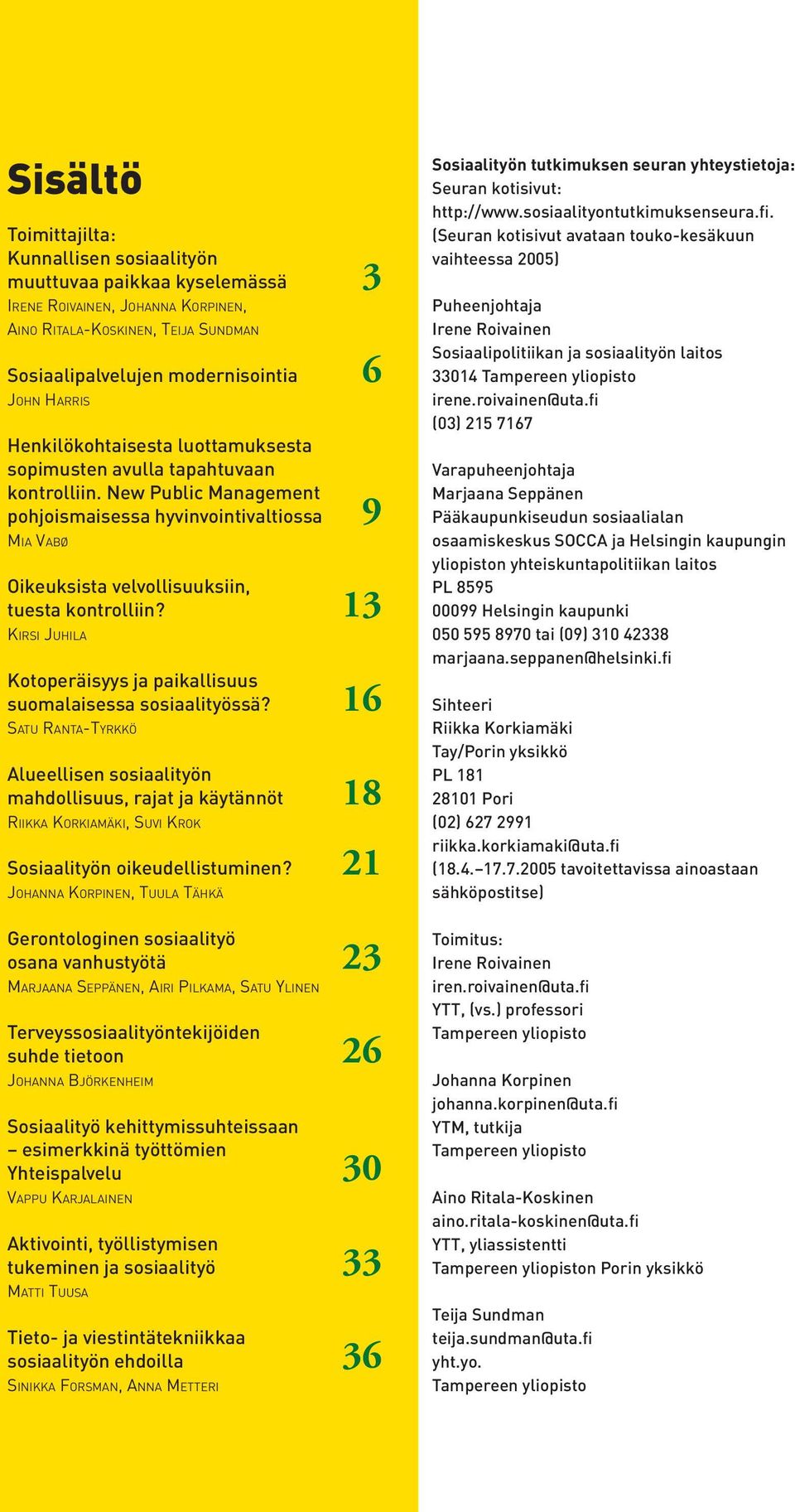 Sisältö

Toimittajilta:
Kunnallisen sosiaalityön muuttuvaa paikkaa kyselemässä 3
Irene Roivainen, Johanna Korpinen, Aino Ritala-Koskinen, Teija Sundman

Sosiaalipalvelujen modernisointia 6
John Harris

Henkilökohtaisesta luottamuksesta sopimusten avulla tapahtuvaan kontrolliin. New Public Management pohjoismaisessa hyvinvointivaltiossa 9
Mia Vabø

Oikeuksista velvollisuuksiin, tuesta kontrolliin? 13
Kirsi Juhila

Kotoperäisyys ja paikallisuus suomalaisessa sosiaalityössä? 16
Satu Ranta-Tyrkkö

Alueellisen sosiaalityön mahdollisuus, rajat ja käytännöt 18
Riikka Korkiamäki, Suvi Krok

Sosiaalityön oikeudellistuminen? 21
Johanna Korpinen, Tuula Tähkä

Gerontologinen sosiaalityö osana vanhustyötä 23
Marjaana Seppänen, Airi Pilkama, Satu Ylinen

Terveyssosiaalityöntekijöiden suhde tietoon 26
Johanna Björkenheim

Sosiaalityö kehittymissuhteissaan – esimerkkinä työttömien Yhteispalvelu 30
Vappu Karjalainen

Aktivointi, työllistymisen tukeminen ja sosiaalityö 33
Matti Tuusa

Tieto- ja viestintätekniikkaa sosiaalityön ehdoilla 36
Sinikka Forsman, Anna Metteri

Sosiaalityön tutkimuksen seuran yhteystietoja:
Seuran kotisivut:
http://www.sosiaalityontutkimuksenseura.fi.
(Seuran kotisivut avataan touko-kesäkuun vaihteessa 2005)

Puheenjohtaja
Irene Roivainen
Sosiaalipolitiikan ja sosiaalityön laitos
33014 Tampereen yliopisto
irene.roivainen@uta.fi
(03) 215 7167

Varapuheenjohtaja
Marjaana Seppänen
Pääkaupunkiseudun sosiaalialan osaamiskeskus SOCCA ja Helsingin kaupungin yliopiston yhteiskuntapolitiikan laitos
PL 8595
00099 Helsingin kaupunki
050 595 8970 tai (09) 310 42338
marjaana.seppanen@helsinki.fi

Sihteeri
Riikka Korkiamäki
Tay/Porin yksikkö
PL 181
28101 Pori
(02) 627 2991
riikka.korkiamaki@uta.fi
(18.4.–17.7.2005 tavoitettavissa ainoastaan sähköpostitse)

Toimitus:
Irene Roivainen
iren.roivainen@uta.fi
YTT, (vs.) professori
Tampereen yliopisto

Johanna Korpinen
johanna.korpinen@uta.fi
YTM, tutkija
Tampereen yliopisto

Aino Ritala-Koskinen
aino.ritala-koskinen@uta.fi
YTT, yliassistentti
Tampereen yliopiston Porin yksikkö

Teija Sundman
teija.sundman@uta.fi
yht.yo.
Tampereen yliopisto